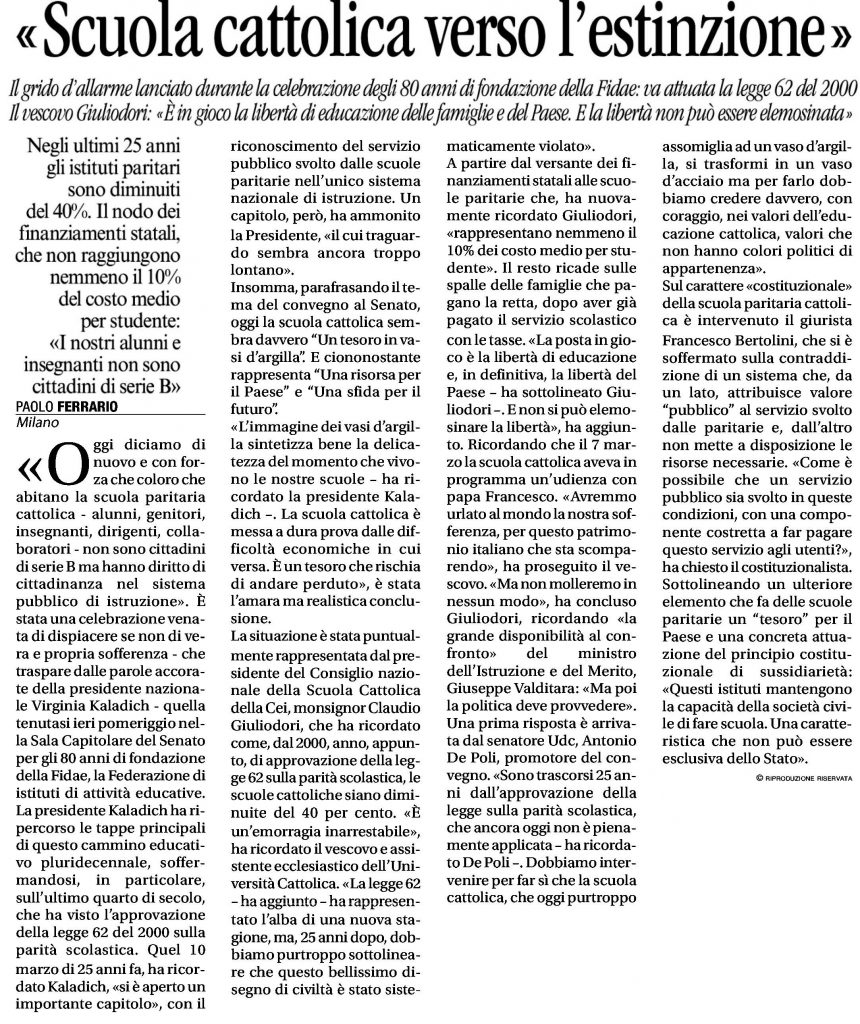 «Scuola cattolica verso l'estinzione»

Il grido d'allarme lanciato durante la celebrazione degli 80 anni di fondazione della Fidae: va attuata la legge 62 del 2000
Il vescovo Giuliodori: «È in gioco la libertà di educazione delle famiglie e del Paese. E la libertà non può essere elemosinata»

Negli ultimi 25 anni gli istituti paritari sono diminuiti del 40%. Il nodo dei finanziamenti statali, che non raggiungono nemmeno il 10% del costo medio per studente: «I nostri alunni e insegnanti non sono cittadini di serie B»

PAOLO FERRARIO
Milano

«Oggi diciamo di nuovo e con forza che coloro che abitano la scuola paritaria cattolica - alunni, genitori, insegnanti, dirigenti, collaboratori - non sono cittadini di serie B ma hanno diritto di cittadinanza nel sistema pubblico di istruzione». È stata una celebrazione venata di dispiacere se non di vera e propria sofferenza - che traspare dalle parole accorate della presidente nazionale Virginia Kaladich - quella tenutasi ieri pomeriggio nella Sala Capitolare del Senato per gli 80 anni di fondazione della Fidae, la Federazione di istituti di attività educative. La presidente Kaladich ha ripercorso le tappe principali di questo cammino educativo pluridecennale, soffermandosi, in particolare, sull'ultimo quarto di secolo, che ha visto l'approvazione della legge 62 del 2000 sulla parità scolastica. Quel 10 marzo di 25 anni fa, ha ricordato Kaladich, «si è aperto un importante capitolo», con il riconoscimento del servizio pubblico svolto dalle scuole paritarie nell'unico sistema nazionale di istruzione. Un capitolo, però, ha ammonito la Presidente, «il cui traguardo sembra ancora troppo lontano».
Insomma, parafrasando il tema del convegno al Senato, oggi la scuola cattolica sembra davvero "Un tesoro in vasi d'argilla". E ciononostante rappresenta "Una risorsa per il Paese" e "Una sfida per il futuro".
«L'immagine dei vasi d'argilla sintetizza bene la delicatezza del momento che vivono le nostre scuole – ha ricordato la presidente Kaladich –. La scuola cattolica è messa a dura prova dalle difficoltà economiche in cui versa. È un tesoro che rischia di andare perduto», è stata l'amara ma realistica conclusione.
La situazione è stata puntualmente rappresentata dal presidente del Consiglio nazionale della Scuola Cattolica della Cei, monsignor Claudio Giuliodori, che ha ricordato come, dal 2000, anno, appunto, di approvazione della legge 62 sulla parità scolastica, le scuole cattoliche siano diminuite del 40 per cento. «È un'emorragia inarrestabile», ha ricordato il vescovo e assistente ecclesiastico dell'Università Cattolica. «La legge 62 – ha aggiunto – ha rappresentato l'alba di una nuova stagione, ma, 25 anni dopo, dobbiamo purtroppo sottolineare che questo bellissimo disegno di civiltà è stato sistematicamente violato».
A partire dal versante dei finanziamenti statali alle scuole paritarie che, ha nuovamente ricordato Giuliodori, «rappresentano nemmeno il 10% dei costo medio per studente». Il resto ricade sulle spalle delle famiglie che pagano la retta, dopo aver già pagato il servizio scolastico con le tasse. «La posta in gioco è la libertà di educazione e, in definitiva, la libertà del Paese – ha sottolineato Giuliodori –. E non si può elemosinare la libertà», ha aggiunto. Ricordando che il 7 marzo la scuola cattolica aveva in programma un'udienza con papa Francesco. «Avremmo urlato al mondo la nostra sofferenza, per questo patrimonio italiano che sta scomparendo», ha proseguito il vescovo. «Ma non molleremo in nessun modo», ha concluso Giuliodori, ricordando «la grande disponibilità al confronto» del ministro dell'Istruzione e del Merito, Giuseppe Valditara: «Ma poi la politica deve provvedere».
Una prima risposta è arrivata dal senatore Udc, Antonio De Poli, promotore del convegno. «Sono trascorsi 25 anni dall'approvazione della legge sulla parità scolastica, che ancora oggi non è pienamente applicata – ha ricordato De Poli –. Dobbiamo intervenire per far sì che la scuola cattolica, che oggi purtroppo assomiglia ad un vaso d'argilla, si trasformi in un vaso d'acciaio ma per farlo dobbiamo credere davvero, con coraggio, nei valori dell'educazione cattolica, valori che non hanno colori politici di appartenenza».
Sul carattere «costituzionale» della scuola paritaria cattolica è intervenuto il giurista Francesco Bertolini, che si è soffermato sulla contraddizione di un sistema che, da un lato, attribuisce valore "pubblico" al servizio svolto dalle paritarie e, dall'altro non mette a disposizione le risorse necessarie. «Come è possibile che un servizio pubblico sia svolto in queste condizioni, con una componente costretta a far pagare questo servizio agli utenti?», ha chiesto il costituzionalista. Sottolineando un ulteriore elemento che fa delle scuole paritarie un "tesoro" per il Paese e una concreta attuazione del principio costituzionale di sussidiarietà: «Questi istituti mantengono la capacità della società civile di fare scuola. Una caratteristica che non può essere esclusiva dello Stato».

© RIPRODUZIONE RISERVATA